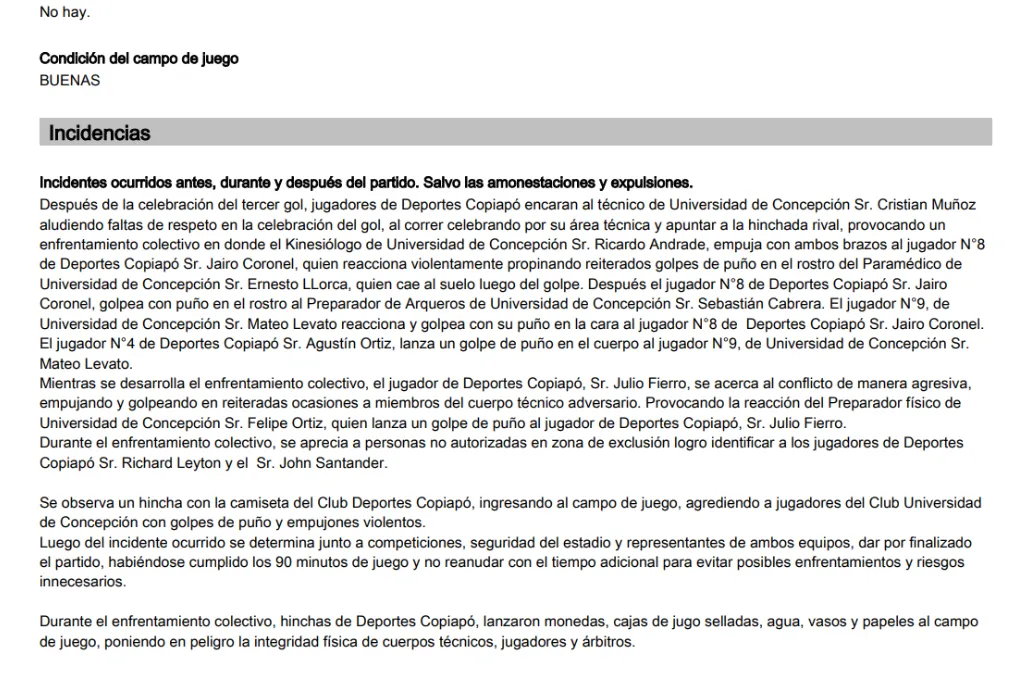 No hay.

Condición del campo de juego
BUENAS

Incidencias

Incidentes ocurridos antes, durante y después del partido. Salvo las amonestaciones y expulsiones.
Después de la celebración del tercer gol, jugadores de Deportes Copiapó encaran al técnico de Universidad de Concepción Sr. Cristian Muñoz aludiendo faltas de respeto en la celebración del gol, al correr celebrando por su área técnica y apuntar a la hinchada rival, provocando un enfrentamiento colectivo en donde el Kinesiólogo de Universidad de Concepción Sr. Ricardo Andrade, empuja con ambos brazos al jugador N°8 de Deportes Copiapó Sr. Jairo Coronel, quien reacciona violentamente propinando reiterados golpes de puño en el rostro del Paramédico de Universidad de Concepción Sr. Ernesto LLorca, quien cae al suelo luego del golpe. Después el jugador N°8 de Deportes Copiapó Sr. Jairo Coronel, golpea con puño en el rostro al Preparador de Arqueros de Universidad de Concepción Sr. Sebastián Cabrera. El jugador N°9, de Universidad de Concepción Sr. Mateo Levato reacciona y golpea con su puño en la cara al jugador N°8 de Deportes Copiapó Sr. Jairo Coronel. El jugador N°4 de Deportes Copiapó Sr. Agustín Ortiz, lanza un golpe de puño en el cuerpo al jugador N°9, de Universidad de Concepción Sr. Mateo Levato.
Mientras se desarrolla el enfrentamiento colectivo, el jugador de Deportes Copiapó, Sr. Julio Fierro, se acerca al conflicto de manera agresiva, empujando y golpeando en reiteradas ocasiones a miembros del cuerpo técnico adversario. Provocando la reacción del Preparador físico de Universidad de Concepción Sr. Felipe Ortiz, quien lanza un golpe de puño al jugador de Deportes Copiapó, Sr. Julio Fierro.
Durante el enfrentamiento colectivo, se aprecia a personas no autorizadas en zona de exclusión logro identificar a los jugadores de Deportes Copiapó Sr. Richard Leyton y el Sr. John Santander.

Se observa un hincha con la camiseta del Club Deportes Copiapó, ingresando al campo de juego, agrediendo a jugadores del Club Universidad de Concepción con golpes de puño y empujones violentos.
Luego del incidente ocurrido se determina junto a competiciones, seguridad del estadio y representantes de ambos equipos, dar por finalizado el partido, habiéndose cumplido los 90 minutos de juego y no reanudar con el tiempo adicional para evitar posibles enfrentamientos y riesgos innecesarios.

Durante el enfrentamiento colectivo, hinchas de Deportes Copiapó, lanzaron monedas, cajas de jugo selladas, agua, vasos y papeles al campo de juego, poniendo en peligro la integridad física de cuerpos técnicos, jugadores y árbitros.